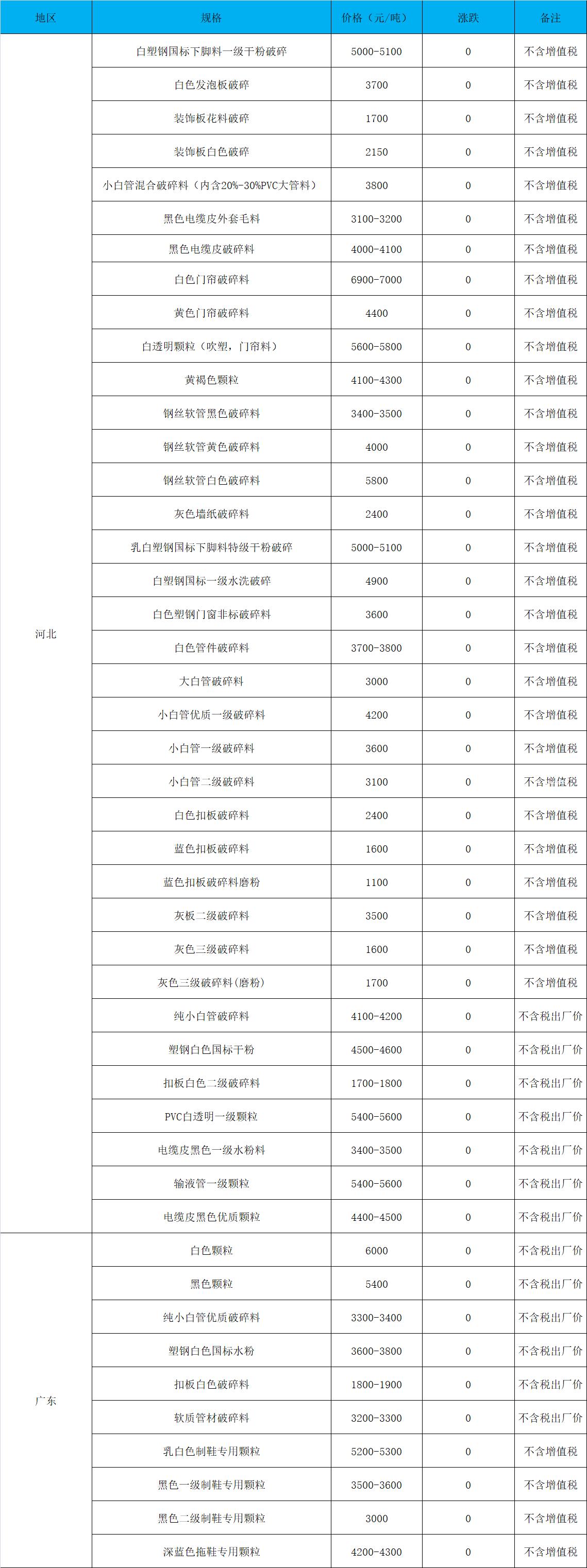 | 地区 | 规格 | 价格（元/吨） | 涨跌 | 备注 |
|---|---|---|---|---|
| 河北 | 白塑钢国标下脚料一级干粉破碎 | 5000-5100 | 0 | 不含增值税 |
| | 白色发泡板破碎 | 3700 | 0 | 不含增值税 |
| | 装饰板花料破碎 | 1700 | 0 | 不含增值税 |
| | 装饰板白色破碎 | 2150 | 0 | 不含增值税 |
| | 小白管混合破碎料（内含20%-30%PVC大管料） | 3800 | 0 | 不含增值税 |
| | 黑色电缆皮外套毛料 | 3100-3200 | 0 | 不含增值税 |
| | 黑色电缆皮破碎料 | 4000-4100 | 0 | 不含增值税 |
| | 白色门帘破碎料 | 6900-7000 | 0 | 不含增值税 |
| | 黄色门帘破碎料 | 4400 | 0 | 不含增值税 |
| | 白透明颗粒（吹塑，门帘料） | 5600-5800 | 0 | 不含增值税 |
| | 黄褐色颗粒 | 4100-4300 | 0 | 不含增值税 |
| | 钢丝软管黑色破碎料 | 3400-3500 | 0 | 不含增值税 |
| | 钢丝软管黄色破碎料 | 4000 | 0 | 不含增值税 |
| | 钢丝软管白色破碎料 | 5800 | 0 | 不含增值税 |
| | 灰色墙纸破碎料 | 2400 | 0 | 不含增值税 |
| | 乳白塑钢国标下脚料特级干粉破碎 | 5000-5100 | 0 | 不含增值税 |
| | 白塑钢国标一级水洗破碎 | 4900 | 0 | 不含增值税 |
| | 白色塑钢门窗非标破碎料 | 3600 | 0 | 不含增值税 |
| | 白色管件破碎料 | 3700-3800 | 0 | 不含增值税 |
| | 大白管破碎料 | 3000 | 0 | 不含增值税 |
| | 小白管优质一级破碎料 | 4200 | 0 | 不含增值税 |
| | 小白管一级破碎料 | 3600 | 0 | 不含增值税 |
| | 小白管二级破碎料 | 3100 | 0 | 不含增值税 |
| | 白色扣板破碎料 | 2400 | 0 | 不含增值税 |
| | 蓝色扣板破碎料 | 1600 | 0 | 不含增值税 |
| | 蓝色扣板破碎料磨粉 | 1100 | 0 | 不含增值税 |
| | 灰板二级破碎料 | 3500 | 0 | 不含增值税 |
| | 灰色三级破碎料 | 1600 | 0 | 不含增值税 |
| | 灰色三级破碎料(磨粉) | 1700 | 0 | 不含增值税 |
| | 纯小白管破碎料 | 4100-4200 | 0 | 不含税出厂价 |
| | 塑钢白色国标干粉 | 4500-4600 | 0 | 不含税出厂价 |
| | 扣板白色二级破碎料 | 1700-1800 | 0 | 不含税出厂价 |
| | PVC白透明一级颗粒 | 5400-5600 | 0 | 不含税出厂价 |
| | 电缆皮黑色一级水粉料 | 3400-3500 | 0 | 不含税出厂价 |
| | 输液管一级颗粒 | 5400-5600 | 0 | 不含税出厂价 |
| | 电缆皮黑色优质颗粒 | 4400-4500 | 0 | 不含税出厂价 |
| 广东 | 白色颗粒 | 6000 | 0 | 不含税出厂价 |
| | 黑色颗粒 | 5400 | 0 | 不含税出厂价 |
| | 纯小白管优质破碎料 | 3300-3400 | 0 | 不含税出厂价 |
| | 塑钢白色国标水粉 | 3600-3800 | 0 | 不含税出厂价 |
| | 扣板白色破碎料 | 1800-1900 | 0 | 不含税出厂价 |
| | 软质管材破碎料 | 3200-3300 | 0 | 不含税出厂价 |
| | 乳白色制鞋专用颗粒 | 5200-5300 | 0 | 不含增值税 |
| | 黑色一级制鞋专用颗粒 | 3500-3600 | 0 | 不含增值税 |
| | 黑色二级制鞋专用颗粒 | 3000 | 0 | 不含增值税 |
| | 深蓝色拖鞋专用颗粒 | 4200-4300 | 0 | 不含增值税 |